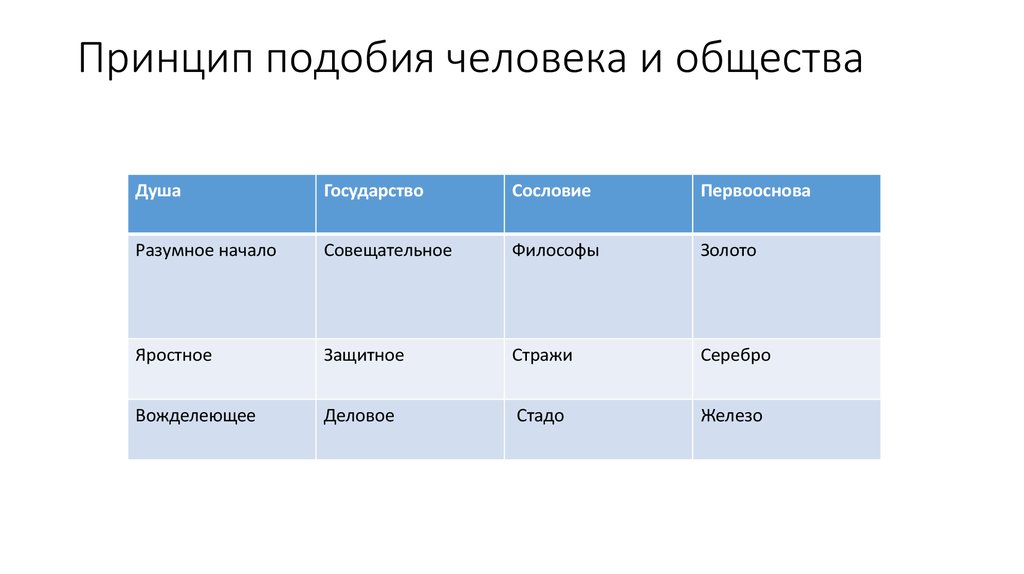 Принцип подобия человека и общества

| Душа | Государство | Сословие | Первооснова |
|---|---|---|---|
| Разумное начало | Совещательное | Философы | Золото |
| Яростное | Защитное | Стражи | Серебро |
| Вожделеющее | Деловое | Стадо | Железо |